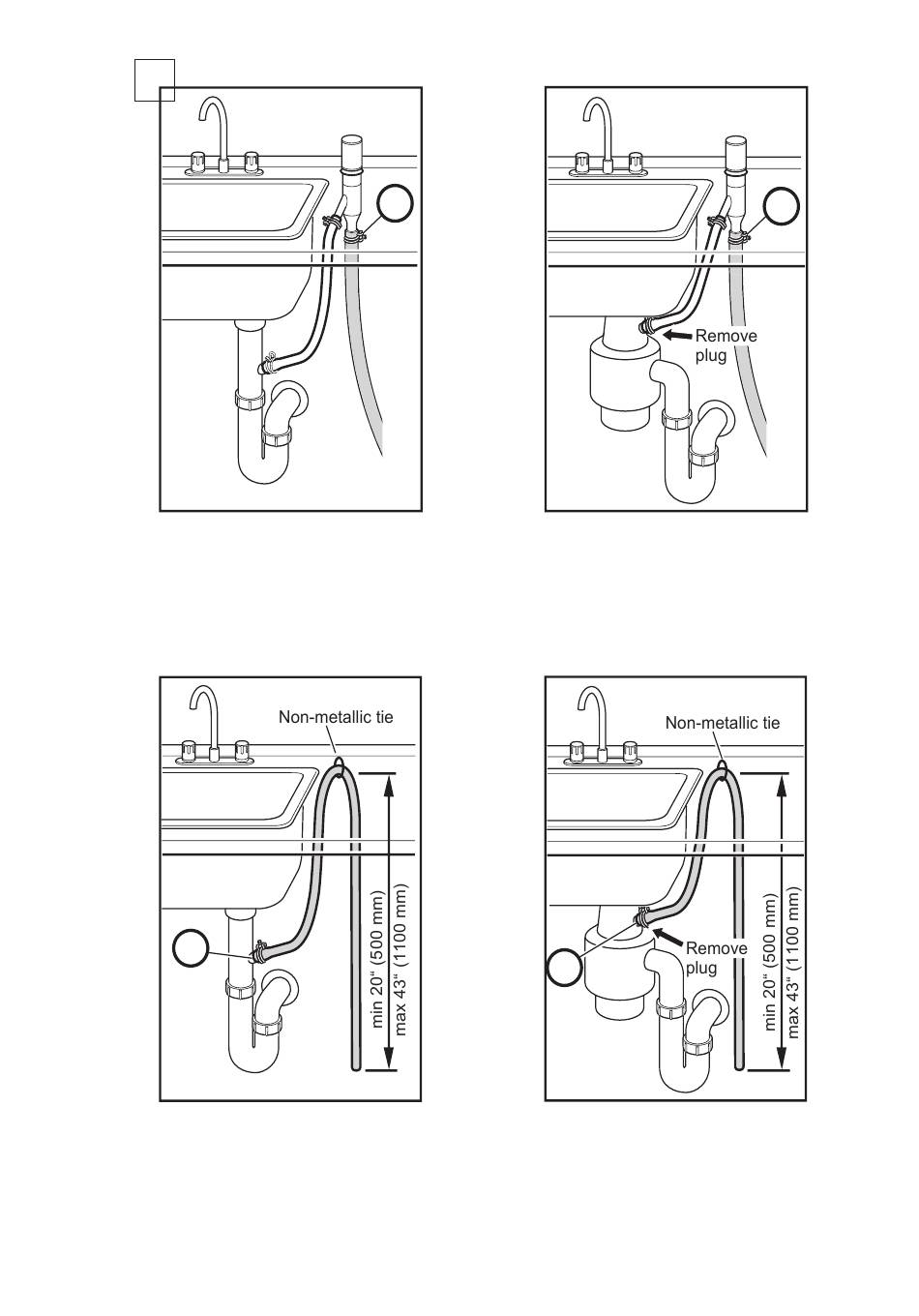 Remove plug

Non-metallic tie

min 20" (500 mm)
max 43" (1100 mm)

Non-metallic tie

Remove plug

min 20" (500 mm)
max 43" (1100 mm)